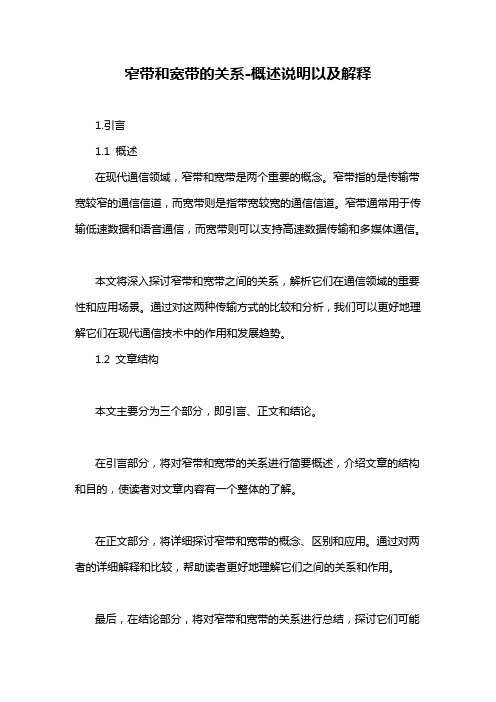 窄带和宽带的关系-概述说明以及解释

1.引言

1.1 概述

在现代通信领域，窄带和宽带是两个重要的概念。窄带指的是传输带宽较窄的通信信道，而宽带则是指带宽较宽的通信信道。窄带通常用于传输低速数据和语音通信，而宽带则可以支持高速数据传输和多媒体通信。

本文将深入探讨窄带和宽带之间的关系，解析它们在通信领域的重要性和应用场景。通过对这两种传输方式的比较和分析，我们可以更好地理解它们在现代通信技术中的作用和发展趋势。

1.2 文章结构

本文主要分为三个部分，即引言、正文和结论。

在引言部分，将对窄带和宽带的关系进行简要概述，介绍文章的结构和目的，使读者对文章内容有一个整体的了解。

在正文部分，将详细探讨窄带和宽带的概念、区别和应用。通过对两者的详细解释和比较，帮助读者更好地理解它们之间的关系和作用。

最后，在结论部分，将对窄带和宽带的关系进行总结，探讨它们可能